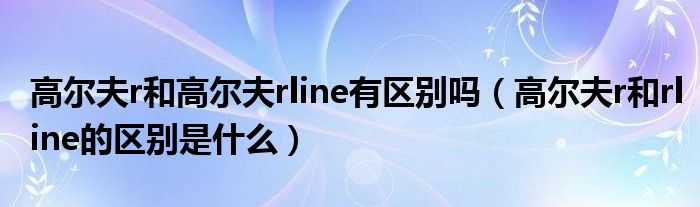 高尔夫r和高尔夫rline有区别吗（高尔夫r和rline的区别是什么）